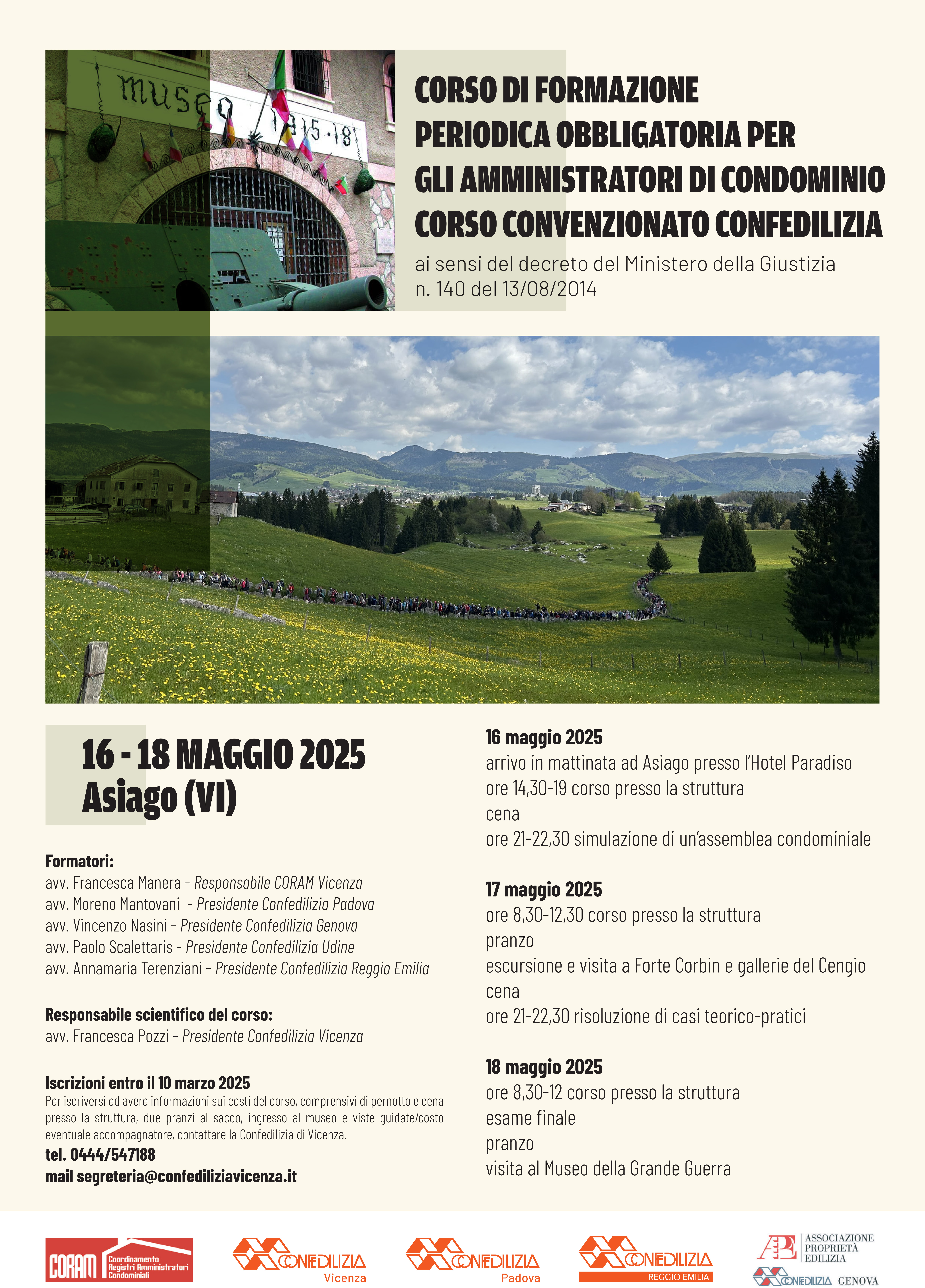 museo 1915-18

CORSO DI FORMAZIONE PERIODICA OBBLIGATORIA PER GLI AMMINISTRATORI DI CONDOMINIO CORSO CONVENZIONATO CONFEDILIZIA

ai sensi del decreto del Ministero della Giustizia n. 140 del 13/08/2014

16 - 18 MAGGIO 2025
Asiago (VI)

Formatori:
avv. Francesca Manera - Responsabile CORAM Vicenza
avv. Moreno Mantovani - Presidente Confedilizia Padova
avv. Vincenzo Nasini - Presidente Confedilizia Genova
avv. Paolo Scalettaris - Presidente Confedilizia Udine
avv. Annamaria Terenziani - Presidente Confedilizia Reggio Emilia

Responsabile scientifico del corso:
avv. Francesca Pozzi - Presidente Confedilizia Vicenza

Iscrizioni entro il 10 marzo 2025
Per iscriversi ed avere informazioni sui costi del corso, comprensivi di pernotto e cena presso la struttura, due pranzi al sacco, ingresso al museo e viste guidate/costo eventuale accompagnatore, contattare la Confedilizia di Vicenza.
tel. 0444/547188
mail segreteria@confediliziavicenza.it

16 maggio 2025
arrivo in mattinata ad Asiago presso l'Hotel Paradiso
ore 14,30-19 corso presso la struttura
cena
ore 21-22,30 simulazione di un'assemblea condominiale

17 maggio 2025
ore 8,30-12,30 corso presso la struttura
pranzo
escursione e visita a Forte Corbin e gallerie del Cengio
cena
ore 21-22,30 risoluzione di casi teorico-pratici

18 maggio 2025
ore 8,30-12 corso presso la struttura
esame finale
pranzo
visita al Museo della Grande Guerra

CORAM Coordinamento Registri Amministratori Condominiali
CONFEDILIZIA Vicenza
CONFEDILIZIA Padova
CONFEDILIZIA REGGIO EMILIA
APE ASSOCIAZIONE PROPRIETÀ EDILIZIA
CONFEDILIZIA GENOVA